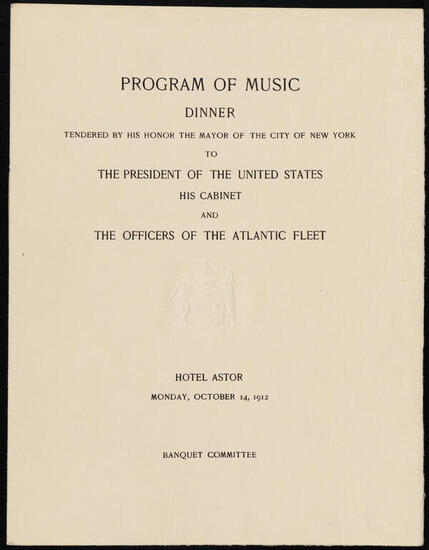 PROGRAM OF MUSIC

DINNER

TENDERED BY HIS HONOR THE MAYOR OF THE CITY OF NEW YORK

TO

THE PRESIDENT OF THE UNITED STATES

HIS CABINET

AND

THE OFFICERS OF THE ATLANTIC FLEET

HOTEL ASTOR

MONDAY, OCTOBER 14, 1912

BANQUET COMMITTEE